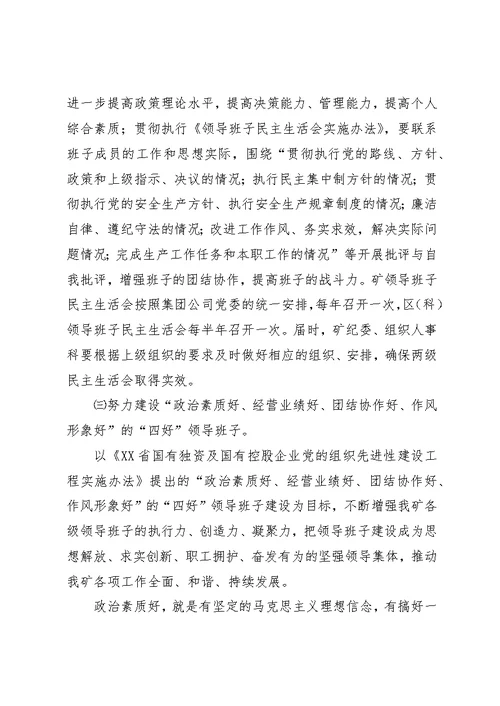 进一步提高政策理论水平，提高决策能力、管理能力，提高个人综合素质；贯彻执行《领导班子民主生活会实施办法》，要联系班子成员的工作和思想实际，围绕“贯彻执行党的路线、方针、政策和上级指示、决议的情况；执行民主集中制方针的情况；贯彻执行党的安全生产方针、执行安全生产规章制度的情况；廉洁自律、遵纪守法的情况；改进工作作风、务实求效，解决实际问题情况；完成生产工作任务和本职工作的情况”等开展批评与自我批评，增强班子的团结协作，提高班子的战斗力。矿领导班子民主生活会按照集团公司党委的统一安排，每年召开一次，区（科）领导班子民主生活会每半年召开一次。届时，矿纪委、组织人事科要根据上级组织的要求及时做好相应的组织、安排，确保两级民主生活会取得实效。

㈢努力建设“政治素质好、经营业绩好、团结协作好、作风形象好”的“四好”领导班子。

以《XX省国有独资及国有控股企业党的组织先进性建设工程实施办法》提出的“政治素质好、经营业绩好、团结协作好、作风形象好”的“四好”领导班子建设为目标，不断增强我矿各级领导班子的执行力、创造力、凝聚力，把领导班子建设成为思想解放、求实创新、职工拥护、奋发有为的坚强领导集体，推动我矿各项工作全面、和谐、持续发展。

政治素质好，就是有坚定的马克思主义理想信念，有搞好一